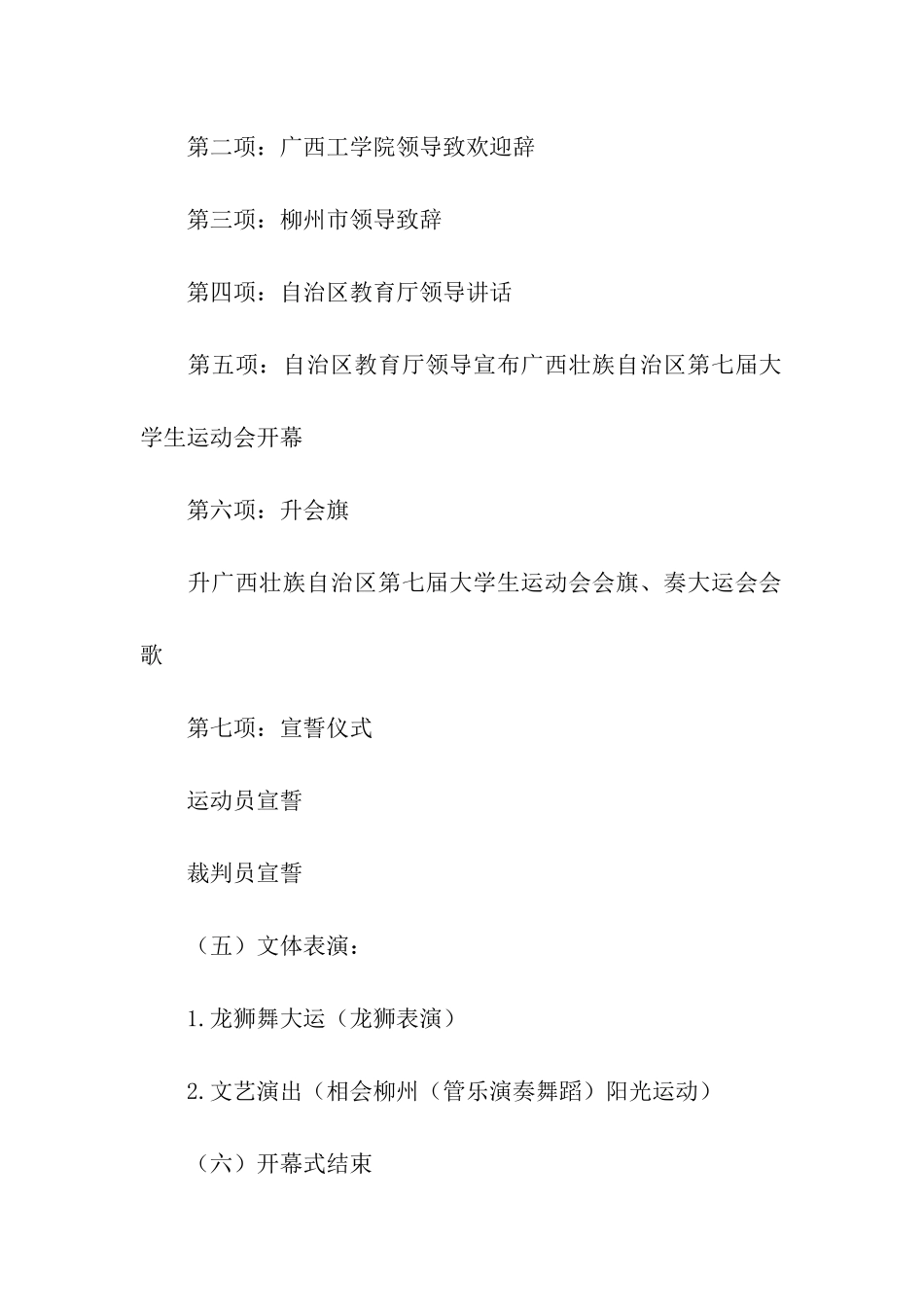 第二项：广西工学院领导致欢迎辞

第三项：柳州市领导致辞

第四项：自治区教育厅领导讲话

第五项：自治区教育厅领导宣布广西壮族自治区第七届大学生运动会开幕

第六项：升会旗

升广西壮族自治区第七届大学生运动会会旗、奏大运会会歌

第七项：宣誓仪式

运动员宣誓

裁判员宣誓

（五）文体表演：

1.龙狮舞大运（龙狮表演）

2.文艺演出（相会柳州（管乐演奏舞蹈）阳光运动）

（六）开幕式结束